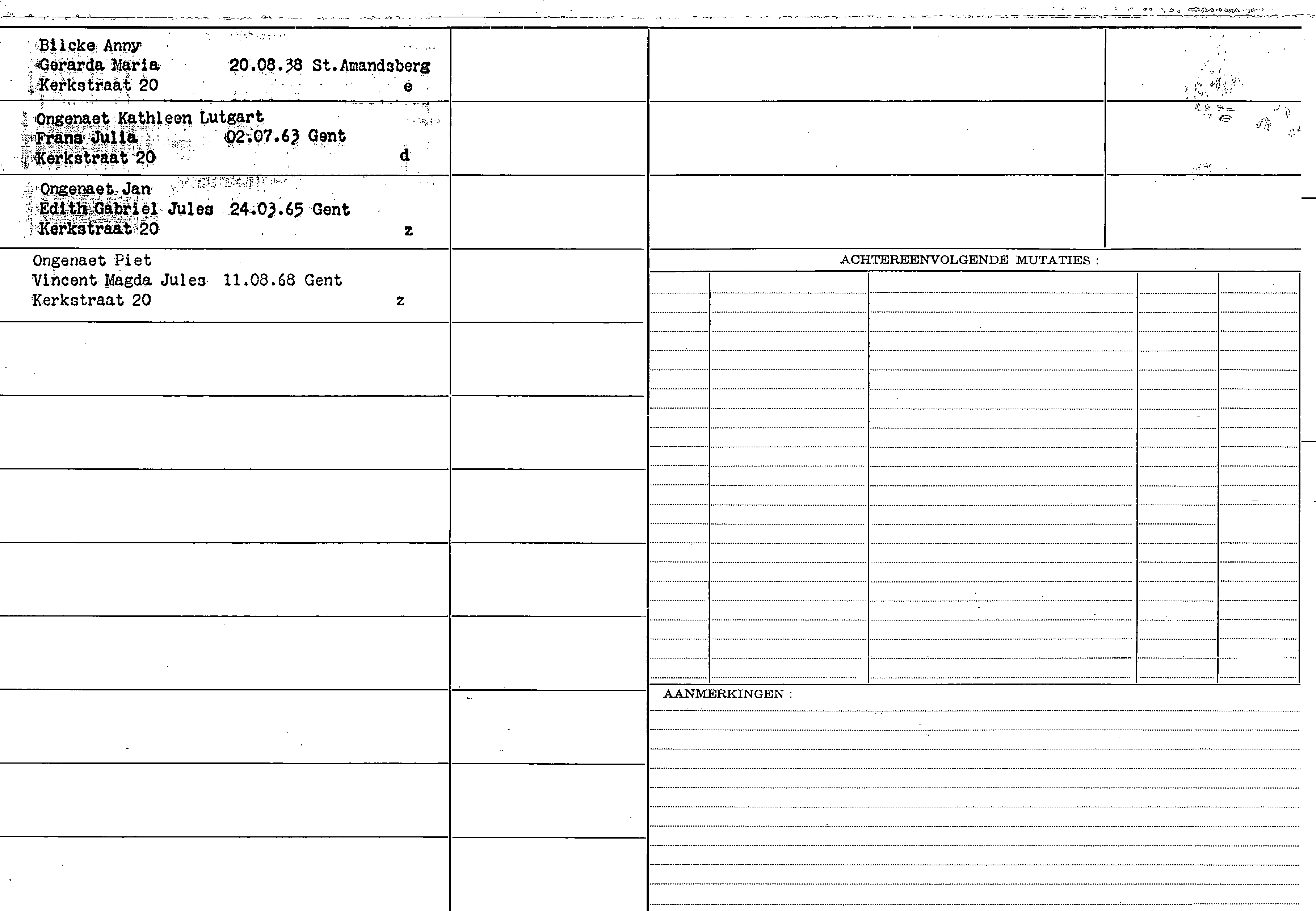 Bilcke Anny
Gerarda Maria 20.08.38 St.Amandsberg
Kerkstraat 20 e

Ongenaet Kathleen Lutgart
Frans Julia 02.07.63 Gent
Kerkstraat 20 d

Ongenaet Jan
Edith Gabriel Jules 24.03.65 Gent
Kerkstraat 20 z

Ongenaet Piet
Vincent Magda Jules 11.08.68 Gent
Kerkstraat 20 z

ACHTEREENVOLGENDE MUTATIES :

AANMERKINGEN :